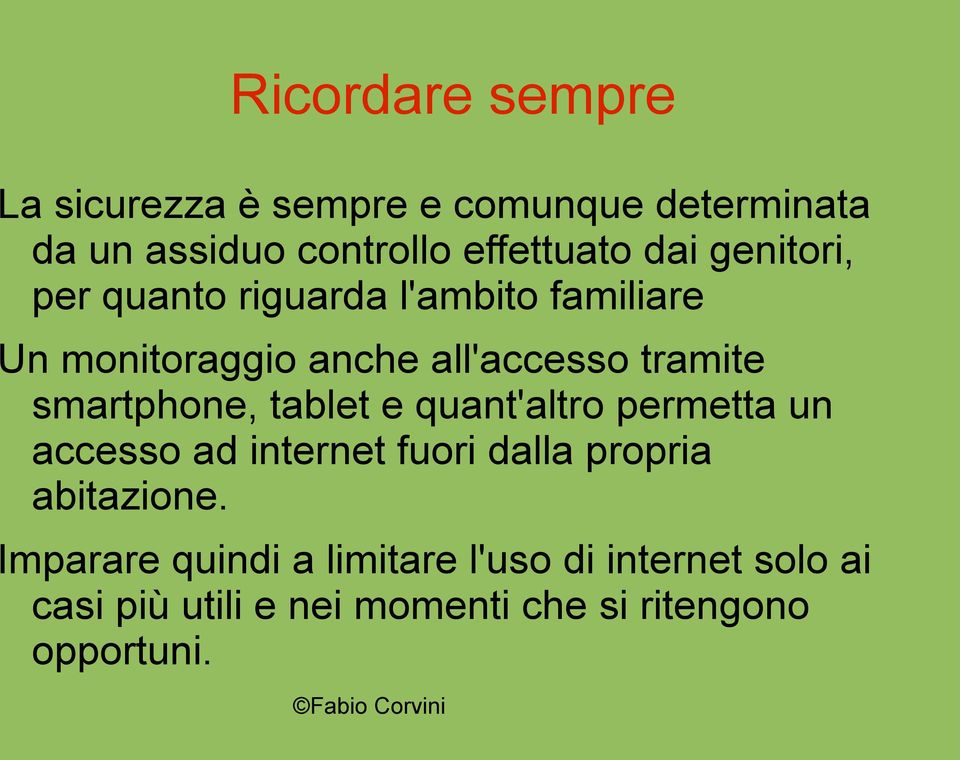 Ricordare sempre

La sicurezza è sempre e comunque determinata da un assiduo controllo effettuato dai genitori, per quanto riguarda l'ambito familiare

Un monitoraggio anche all'accesso tramite smartphone, tablet e quant'altro permetta un accesso ad internet fuori dalla propria abitazione.

Imparare quindi a limitare l'uso di internet solo ai casi più utili e nei momenti che si ritengono opportuni.

©Fabio Corvini